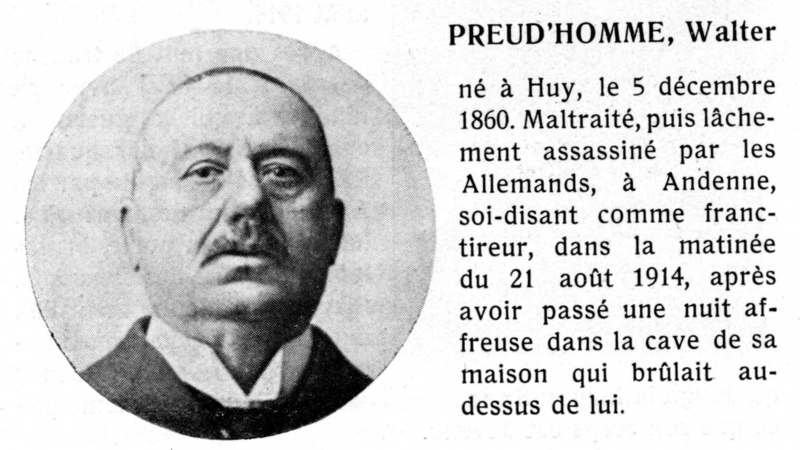 PREUD'HOMME, Walter

né à Huy, le 5 décembre 1860. Maltraité, puis lâchement assassiné par les Allemands, à Andenne, soi-disant comme franc-tireur, dans la matinée du 21 août 1914, après avoir passé une nuit affreuse dans la cave de sa maison qui brûlait au-dessus de lui.